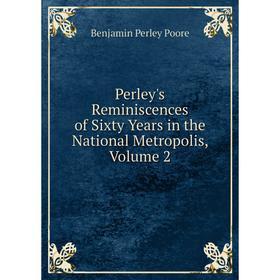 Benjamin Perley Poore

Perley's Reminiscences of Sixty Years in the National Metropolis, Volume 2